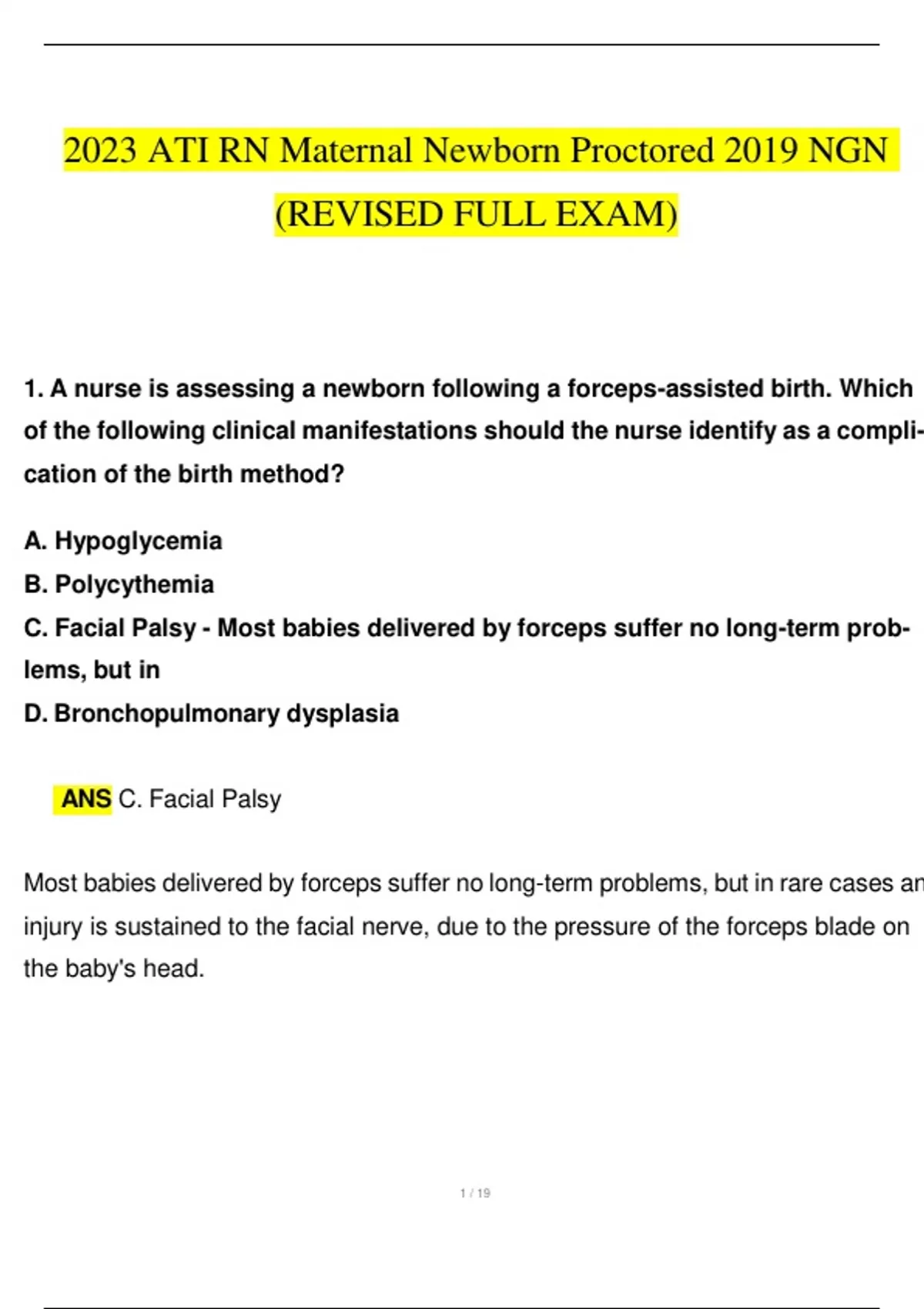 2023 ATI RN Maternal Newborn Proctored 2019 NGN (REVISED FULL EXAM)

1. A nurse is assessing a newborn following a forceps-assisted birth. Which of the following clinical manifestations should the nurse identify as a complication of the birth method?

A. Hypoglycemia

B. Polycythemia

C. Facial Palsy - Most babies delivered by forceps suffer no long-term problems, but in

D. Bronchopulmonary dysplasia

ANS C. Facial Palsy

Most babies delivered by forceps suffer no long-term problems, but in rare cases an injury is sustained to the facial nerve, due to the pressure of the forceps blade on the baby's head.

1 / 19